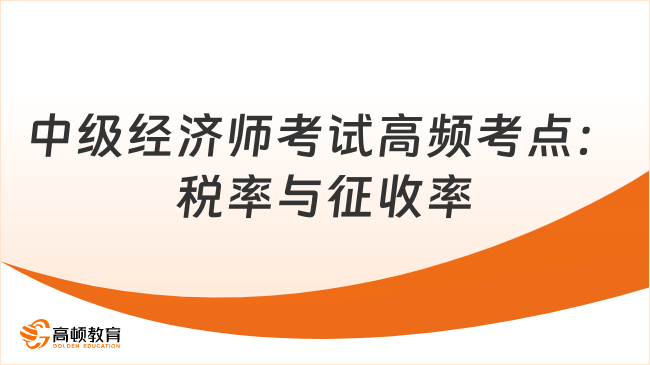 中级经济师考试高频考点：税率与征收率

高顿教育
GOLDEN EDUCATION